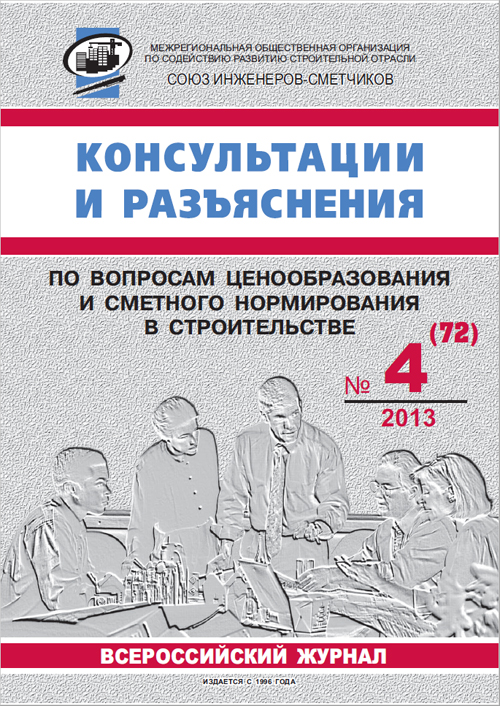 МЕЖРЕГИОНАЛЬНАЯ ОБЩЕСТВЕННАЯ ОРГАНИЗАЦИЯ ПО СОДЕЙСТВИЮ РАЗВИТИЮ СТРОИТЕЛЬНОЙ ОТРАСЛИ

СОЮЗ ИНЖЕНЕРОВ-СМЕТЧИКОВ

КОНСУЛЬТАЦИИ И РАЗЪЯСНЕНИЯ

ПО ВОПРОСАМ ЦЕНООБРАЗОВАНИЯ И СМЕТНОГО НОРМИРОВАНИЯ В СТРОИТЕЛЬСТВЕ

№ 4 (72)

2013

ВСЕРОССИЙСКИЙ ЖУРНАЛ

ИЗДАЕТСЯ С 1996 ГОДА